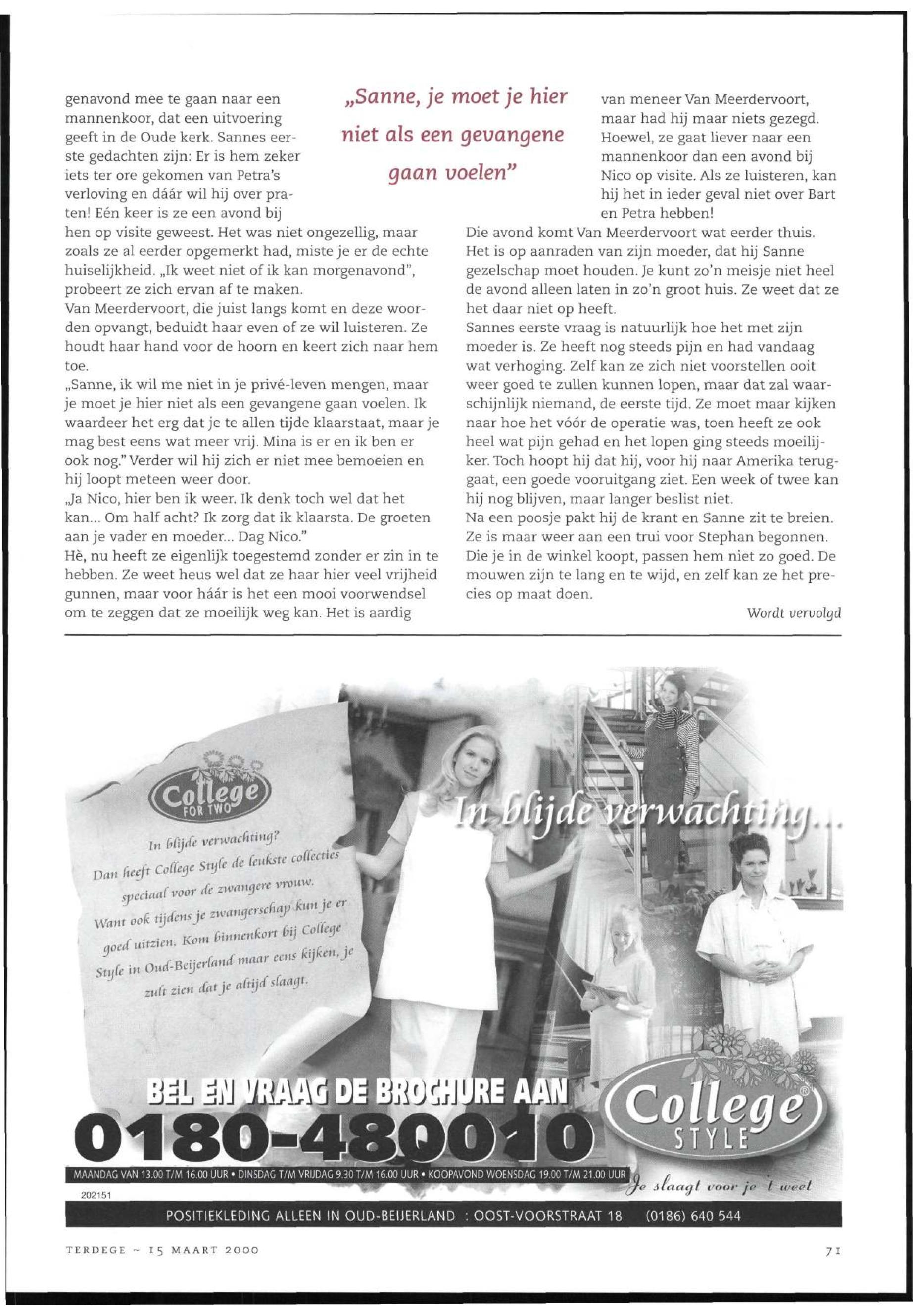 genavond mee te gaan naar een mannenkoor, dat een uitvoering geeft in de Oude kerk. Sannes eerste gedachten zijn: Er is hem zeker iets ter ore gekomen van Petra's verloving en dáár wil hij over praten! Eén keer is ze een avond bij hen op visite geweest. Het was niet ongezellig, maar zoals ze al eerder opgemerkt had, miste je er de echte huiselijkheid. „Ik weet niet of ik kan morgenavond", probeert ze zich ervan af te maken.
Van Meerdervoort, die juist langs komt en deze woorden opvangt, beduidt haar even of ze wil luisteren. Ze houdt haar hand voor de hoorn en keert zich naar hem toe.
„Sanne, ik wil me niet in je privé-leven mengen, maar je moet je hier niet als een gevangene gaan voelen. Ik waardeer het erg dat je te allen tijde klaarstaat, maar je mag best eens wat meer vrij. Mina is er en ik ben er ook nog." Verder wil hij zich er niet mee bemoeien en hij loopt meteen weer door.
„Ja Nico, hier ben ik weer. Ik denk toch wel dat het kan... Om half acht? Ik zorg dat ik klaarsta. De groeten aan je vader en moeder... Dag Nico."
Hè, nu heeft ze eigenlijk toegestemd zonder er zin in te hebben. Ze weet heus wel dat ze haar hier veel vrijheid gunnen, maar voor háár is het een mooi voorwendsel om te zeggen dat ze moeilijk weg kan. Het is aardig

„Sanne, je moet je hier niet als een gevangene gaan voelen"

van meneer Van Meerdervoort, maar had hij maar niets gezegd. Hoewel, ze gaat liever naar een mannenkoor dan een avond bij Nico op visite. Als ze luisteren, kan hij het in ieder geval niet over Bart en Petra hebben!
Die avond komt Van Meerdervoort wat eerder thuis. Het is op aanraden van zijn moeder, dat hij Sanne gezelschap moet houden. Je kunt zo'n meisje niet heel de avond alleen laten in zo'n groot huis. Ze weet dat ze het daar niet op heeft.
Sannes eerste vraag is natuurlijk hoe het met zijn moeder is. Ze heeft nog steeds pijn en had vandaag wat verhoging. Zelf kan ze zich niet voorstellen ooit weer goed te zullen kunnen lopen, maar dat zal waarschijnlijk niemand, de eerste tijd. Ze moet maar kijken naar hoe het vóór de operatie was, toen heeft ze ook heel wat pijn gehad en het lopen ging steeds moeilijker. Toch hoopt hij dat hij, voor hij naar Amerika teruggaat, een goede vooruitgang ziet. Een week of twee kan hij nog blijven, maar langer beslist niet.
Na een poosje pakt hij de krant en Sanne zit te breien. Ze is maar weer aan een trui voor Stephan begonnen. Die je in de winkel koopt, passen hem niet zo goed. De mouwen zijn te lang en te wijd, en zelf kan ze het precies op maat doen.

Wordt vervolgd

College FOR TWO

In blijde verwachting?
Dan heeft College Style de leukste collecties speciaal voor de zwangere vrouw.
Want ook tijdens je zwangerschap kun je er goed uitzien. Kom binnenkort bij College Style in Oud-Beijerland maar eens kijken, je zult zien dat je altijd slaagt.

In blijde verwachting...

BEL EN VRAAG DE BROCHURE AAN
0180-480010
College® STYLE
MAANDAG VAN 13.00 T/M 16.00 UUR • DINSDAG T/M VRIJDAG 9.30 T/M 16.00 UUR • KOOPAVOND WOENSDAG 19.00 T/M 21.00 UUR
Je slaagt voor je 't weet
202151
POSITIEKLEDING ALLEEN IN OUD-BEIJERLAND : OOST-VOORSTRAAT 18 (0186) 640 544

TERDEGE ~ 15 MAART 2000
71